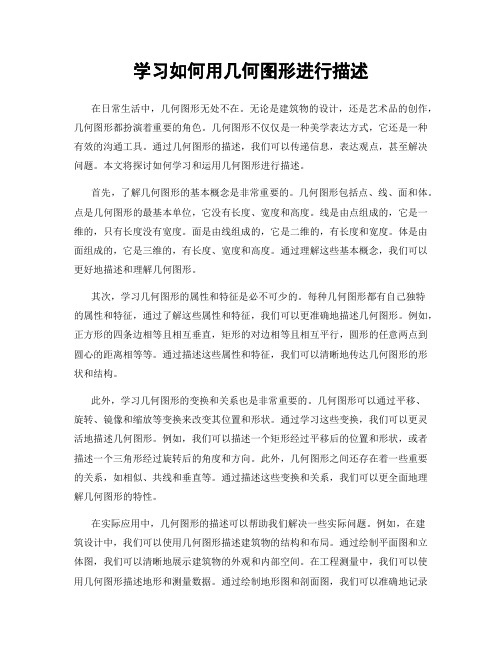 学习如何用几何图形进行描述

在日常生活中，几何图形无处不在。无论是建筑物的设计，还是艺术品的创作，几何图形都扮演着重要的角色。几何图形不仅仅是一种美学表达方式，它还是一种有效的沟通工具。通过几何图形的描述，我们可以传递信息，表达观点，甚至解决问题。本文将探讨如何学习和运用几何图形进行描述。

首先，了解几何图形的基本概念是非常重要的。几何图形包括点、线、面和体。点是几何图形的最基本单位，它没有长度、宽度和高度。线是由点组成的，它是一维的，只有长度没有宽度。面是由线组成的，它是二维的，有长度和宽度。体是由面组成的，它是三维的，有长度、宽度和高度。通过理解这些基本概念，我们可以更好地描述和理解几何图形。

其次，学习几何图形的属性和特征是必不可少的。每种几何图形都有自己独特的属性和特征，通过了解这些属性和特征，我们可以更准确地描述几何图形。例如，正方形的四条边相等且相互垂直，矩形的对边相等且相互平行，圆形的任意两点到圆心的距离相等等。通过描述这些属性和特征，我们可以清晰地传达几何图形的形状和结构。

此外，学习几何图形的变换和关系也是非常重要的。几何图形可以通过平移、旋转、镜像和缩放等变换来改变其位置和形状。通过学习这些变换，我们可以更灵活地描述几何图形。例如，我们可以描述一个矩形经过平移后的位置和形状，或者描述一个三角形经过旋转后的角度和方向。此外，几何图形之间还存在着一些重要的关系，如相似、共线和垂直等。通过描述这些变换和关系，我们可以更全面地理解几何图形的特性。

在实际应用中，几何图形的描述可以帮助我们解决一些实际问题。例如，在建筑设计中，我们可以使用几何图形描述建筑物的结构和布局。通过绘制平面图和立体图，我们可以清晰地展示建筑物的外观和内部空间。在工程测量中，我们可以使用几何图形描述地形和测量数据。通过绘制地形图和剖面图，我们可以准确地记录